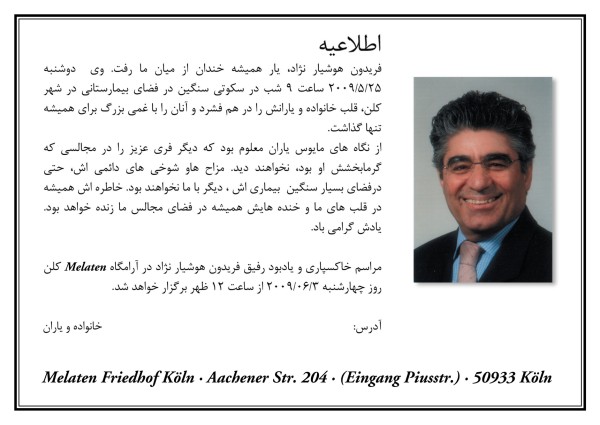 اطلاعیه

فریدون هوشیار نژاد، یار همیشه خندان از میان ما رفت. وی دوشنبه ۲۰۰۹/۵/۲۵ ساعت ۹ شب در سکوتی سنگین در فضای بیمارستانی در شهر کلن، قلب خانواده و یارانش را در هم فشرد و آنان را با غمی بزرگ برای همیشه تنها گذاشت.

از نگاه های مایوس یاران معلوم بود که دیگر فری عزیز را در مجالسی که گرمابخشش او بود، نخواهند دید. مزاح هاو شوخی های دائمی اش، حتی درفضای بسیار سنگین بیماری اش ، دیگر با ما نخواهند بود. خاطره اش همیشه در قلب های ما و خنده هایش همیشه در فضای مجالس ما زنده خواهد بود. یادش گرامی باد.

مراسم خاکسپاری و یادبود رفیق فریدون هوشیار نژاد در آرامگاه Melaten کلن روز چهارشنبه ۲۰۰۹/۰۶/۳ از ساعت ۱۲ ظهر برگزار خواهد شد.

آدرس:

خانواده و یاران

Melaten Friedhof Köln · Aachener Str. 204 · (Eingang Piusstr.) · 50933 Köln